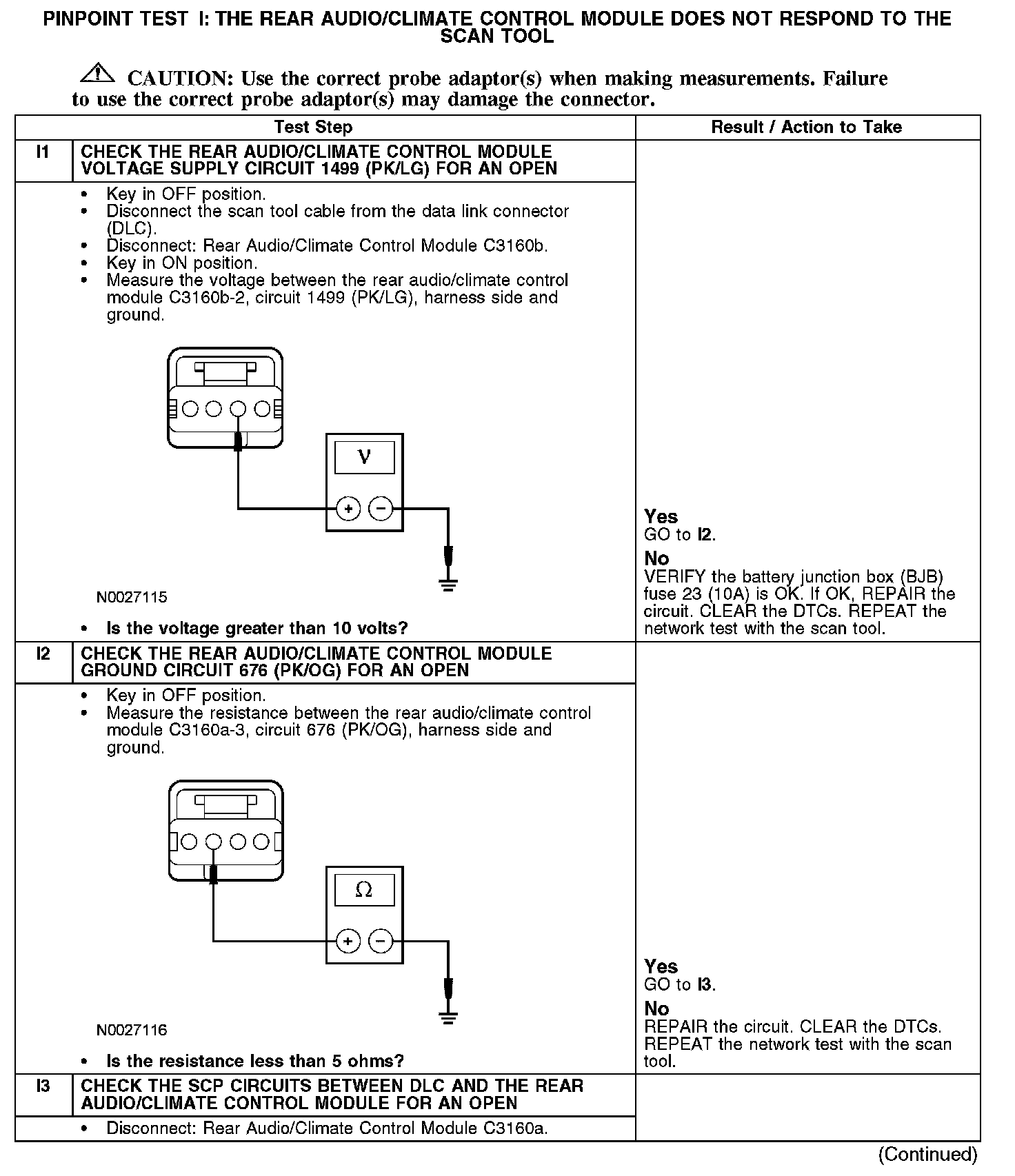 PINPOINT TEST I: THE REAR AUDIO/CLIMATE CONTROL MODULE DOES NOT RESPOND TO THE SCAN TOOL

CAUTION: Use the correct probe adaptor(s) when making measurements. Failure to use the correct probe adaptor(s) may damage the connector.

| Test Step | | Result / Action to Take |
|---|---|---|
| I1 | CHECK THE REAR AUDIO/CLIMATE CONTROL MODULE VOLTAGE SUPPLY CIRCUIT 1499 (PK/LG) FOR AN OPEN | |
| | • Key in OFF position. • Disconnect the scan tool cable from the data link connector (DLC). • Disconnect: Rear Audio/Climate Control Module C3160b. • Key in ON position. • Measure the voltage between the rear audio/climate control module C3160b-2, circuit 1499 (PK/LG), harness side and ground. V + − N0027115 • Is the voltage greater than 10 volts? | Yes GO to I2. No VERIFY the battery junction box (BJB) fuse 23 (10A) is OK. If OK, REPAIR the circuit. CLEAR the DTCs. REPEAT the network test with the scan tool. |
| I2 | CHECK THE REAR AUDIO/CLIMATE CONTROL MODULE GROUND CIRCUIT 676 (PK/OG) FOR AN OPEN | |
| | • Key in OFF position. • Measure the resistance between the rear audio/climate control module C3160a-3, circuit 676 (PK/OG), harness side and ground. Ω + − N0027116 • Is the resistance less than 5 ohms? | Yes GO to I3. No REPAIR the circuit. CLEAR the DTCs. REPEAT the network test with the scan tool. |
| I3 | CHECK THE SCP CIRCUITS BETWEEN DLC AND THE REAR AUDIO/CLIMATE CONTROL MODULE FOR AN OPEN | |
| | • Disconnect: Rear Audio/Climate Control Module C3160a. | |

(Continued)